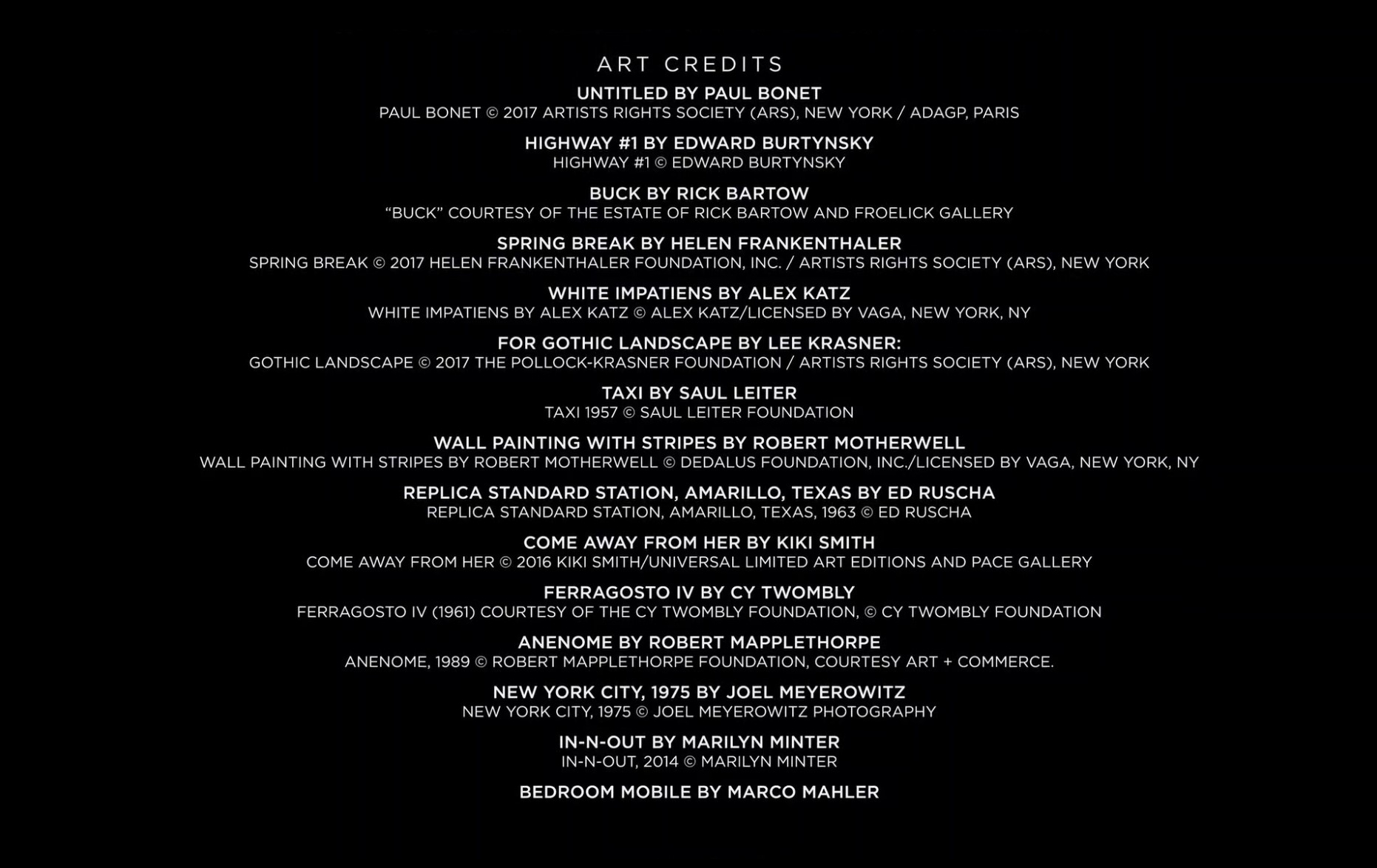 ART CREDITS

UNTITLED BY PAUL BONET
PAUL BONET © 2017 ARTISTS RIGHTS SOCIETY (ARS), NEW YORK / ADAGP, PARIS

HIGHWAY #1 BY EDWARD BURTYNSKY
HIGHWAY #1 © EDWARD BURTYNSKY

BUCK BY RICK BARTOW
"BUCK" COURTESY OF THE ESTATE OF RICK BARTOW AND FROELICK GALLERY

SPRING BREAK BY HELEN FRANKENTHALER
SPRING BREAK © 2017 HELEN FRANKENTHALER FOUNDATION, INC. / ARTISTS RIGHTS SOCIETY (ARS), NEW YORK

WHITE IMPATIENS BY ALEX KATZ
WHITE IMPATIENS BY ALEX KATZ © ALEX KATZ/LICENSED BY VAGA, NEW YORK, NY

FOR GOTHIC LANDSCAPE BY LEE KRASNER:
GOTHIC LANDSCAPE © 2017 THE POLLOCK-KRASNER FOUNDATION / ARTISTS RIGHTS SOCIETY (ARS), NEW YORK

TAXI BY SAUL LEITER
TAXI 1957 © SAUL LEITER FOUNDATION

WALL PAINTING WITH STRIPES BY ROBERT MOTHERWELL
WALL PAINTING WITH STRIPES BY ROBERT MOTHERWELL © DEDALUS FOUNDATION, INC./LICENSED BY VAGA, NEW YORK, NY

REPLICA STANDARD STATION, AMARILLO, TEXAS BY ED RUSCHA
REPLICA STANDARD STATION, AMARILLO, TEXAS, 1963 © ED RUSCHA

COME AWAY FROM HER BY KIKI SMITH
COME AWAY FROM HER © 2016 KIKI SMITH/UNIVERSAL LIMITED ART EDITIONS AND PACE GALLERY

FERRAGOSTO IV BY CY TWOMBLY
FERRAGOSTO IV (1961) COURTESY OF THE CY TWOMBLY FOUNDATION, © CY TWOMBLY FOUNDATION

ANENOME BY ROBERT MAPPLETHORPE
ANENOME, 1989 © ROBERT MAPPLETHORPE FOUNDATION, COURTESY ART + COMMERCE.

NEW YORK CITY, 1975 BY JOEL MEYEROWITZ
NEW YORK CITY, 1975 © JOEL MEYEROWITZ PHOTOGRAPHY

IN-N-OUT BY MARILYN MINTER
IN-N-OUT, 2014 © MARILYN MINTER

BEDROOM MOBILE BY MARCO MAHLER